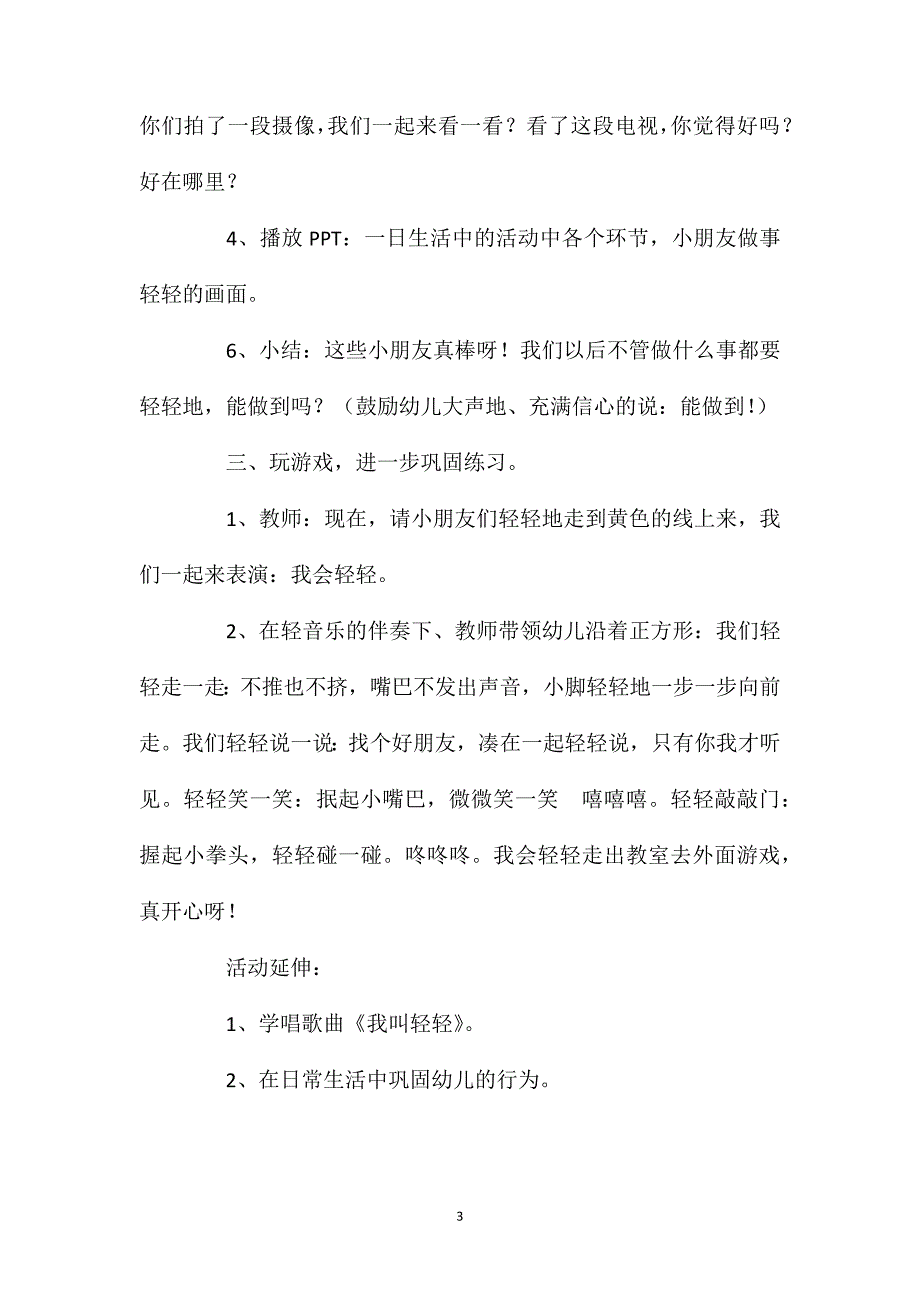 你们拍了一段摄像，我们一起来看一看？看了这段电视，你觉得好吗？好在哪里？

4、播放 PPT：一日生活中的活动中各个环节，小朋友做事轻轻的画面。

6、小结：这些小朋友真棒呀！我们以后不管做什么事都要轻轻地，能做到吗？（鼓励幼儿大声地、充满信心的说：能做到！）

三、玩游戏，进一步巩固练习。

1、教师：现在，请小朋友们轻轻地走到黄色的线上来，我们一起来表演：我会轻轻。

2、在轻音乐的伴奏下、教师带领幼儿沿着正方形：我们轻轻走一走：不推也不挤，嘴巴不发出声音，小脚轻轻地一步一步向前走。我们轻轻说一说：找个好朋友，凑在一起轻轻说，只有你我才听见。轻轻笑一笑：抿起小嘴巴，微微笑一笑 嘻嘻嘻。轻轻敲敲门：握起小拳头，轻轻碰一碰。咚咚咚。我会轻轻走出教室去外面游戏，真开心呀！

活动延伸：

1、学唱歌曲《我叫轻轻》。

2、在日常生活中巩固幼儿的行为。

3